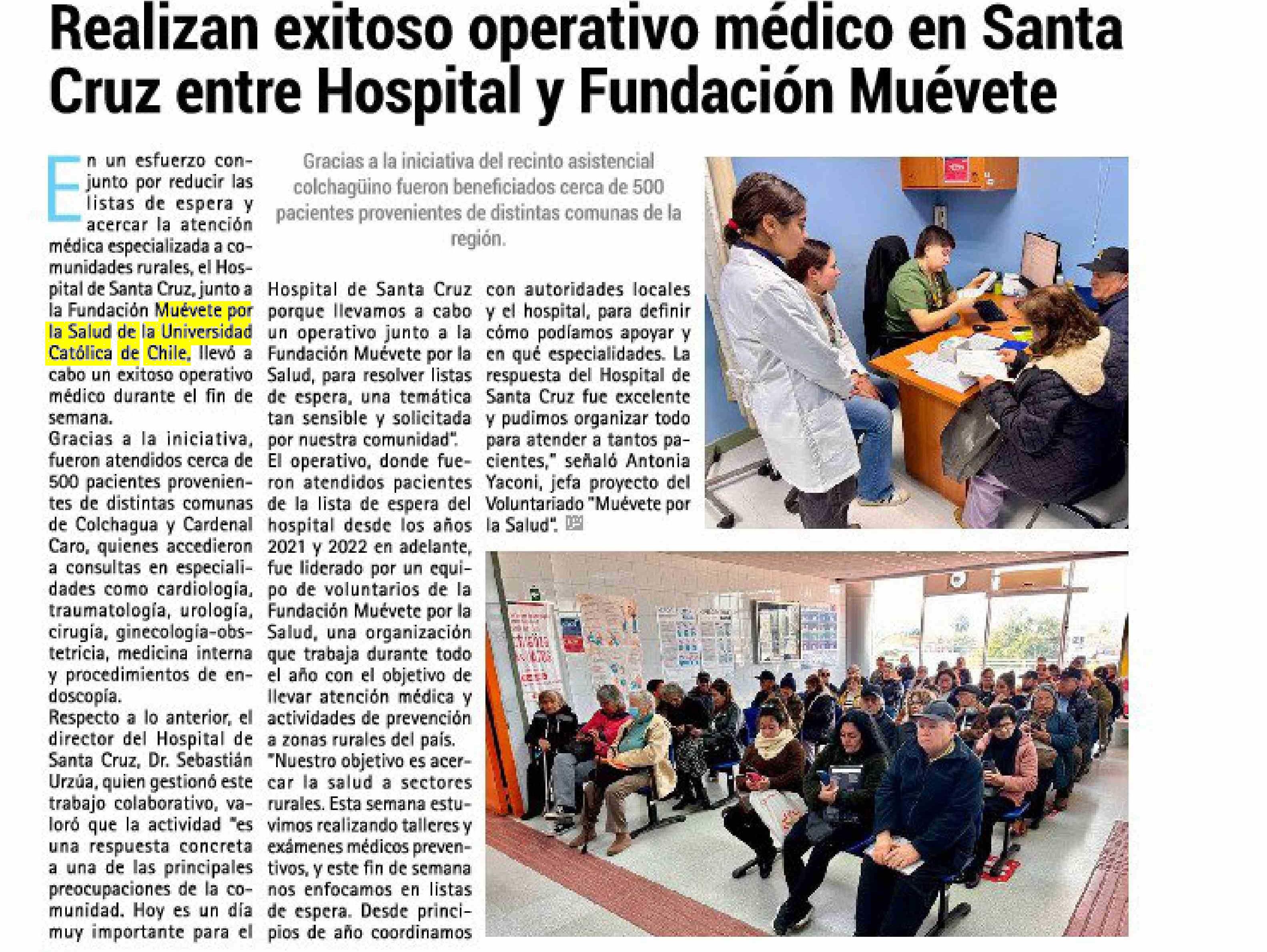 Realizan exitoso operativo médico en Santa Cruz entre Hospital y Fundación Muévete

Gracias a la iniciativa del recinto asistencial colchagüino fueron beneficiados cerca de 500 pacientes provenientes de distintas comunas de la región.

En un esfuerzo conjunto por reducir las listas de espera y acercar la atención médica especializada a comunidades rurales, el Hospital de Santa Cruz, junto a la Fundación Muévete por la Salud de la Universidad Católica de Chile, llevó a cabo un exitoso operativo médico durante el fin de semana.
Gracias a la iniciativa, fueron atendidos cerca de 500 pacientes provenientes de distintas comunas de Colchagua y Cardenal Caro, quienes accedieron a consultas en especialidades como cardiología, traumatología, urología, cirugía, ginecología-obstetricia, medicina interna y procedimientos de endoscopía.
Respecto a lo anterior, el director del Hospital de Santa Cruz, Dr. Sebastián Urzúa, quien gestionó este trabajo colaborativo, valoró que la actividad "es una respuesta concreta a una de las principales preocupaciones de la comunidad. Hoy es un día muy importante para el Hospital de Santa Cruz porque llevamos a cabo un operativo junto a la Fundación Muévete por la Salud, para resolver listas de espera, una temática tan sensible y solicitada por nuestra comunidad".
El operativo, donde fueron atendidos pacientes de la lista de espera del hospital desde los años 2021 y 2022 en adelante, fue liderado por un equipo de voluntarios de la Fundación Muévete por la Salud, una organización que trabaja durante todo el año con el objetivo de llevar atención médica y actividades de prevención a zonas rurales del país.
"Nuestro objetivo es acercar la salud a sectores rurales. Esta semana estuvimos realizando talleres y exámenes médicos preventivos, y este fin de semana nos enfocamos en listas de espera. Desde principios de año coordinamos con autoridades locales y el hospital, para definir cómo podíamos apoyar y en qué especialidades. La respuesta del Hospital de Santa Cruz fue excelente y pudimos organizar todo para atender a tantos pacientes," señaló Antonia Yaconi, jefa proyecto del Voluntariado "Muévete por la Salud".